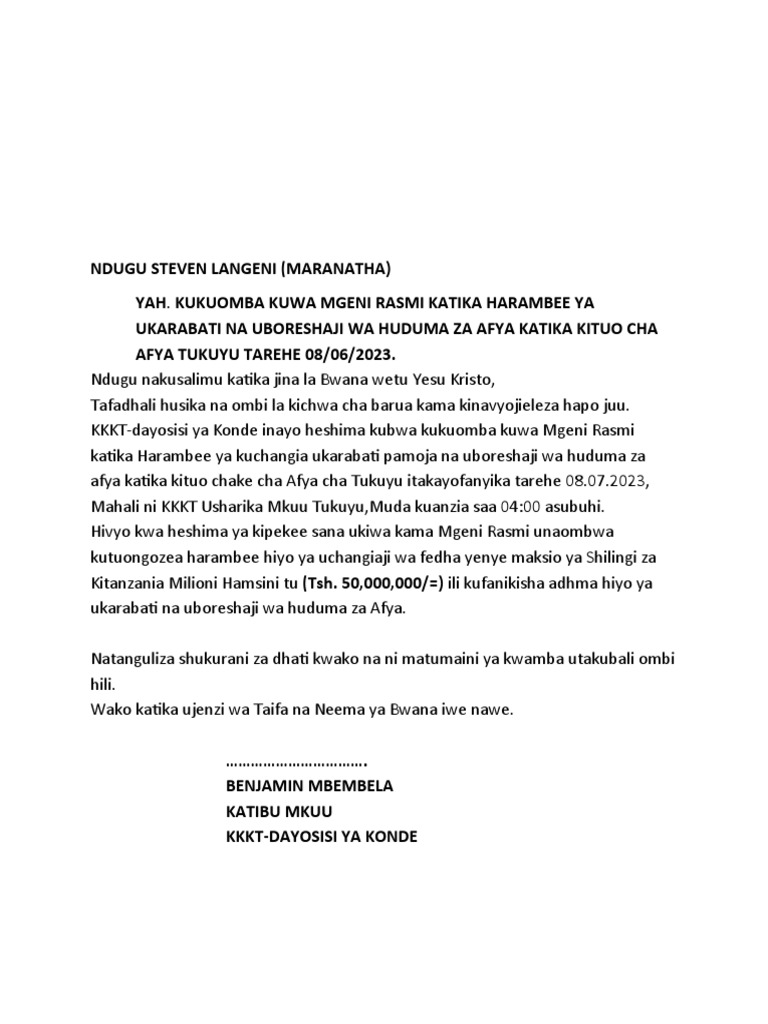 NDUGU STEVEN LANGENI (MARANATHA)

YAH. KUKUOMBA KUWA MGENI RASMI KATIKA HARAMBEE YA UKARABATI NA UBORESHAJI WA HUDUMA ZA AFYA KATIKA KITUO CHA AFYA TUKUYU TAREHE 08/06/2023.

Ndugu nakusalimu katika jina la Bwana wetu Yesu Kristo,
Tafadhali husika na ombi la kichwa cha barua kama kinavyojieleza hapo juu.
KKKT-dayosisi ya Konde inayo heshima kubwa kukuomba kuwa Mgeni Rasmi katika Harambee ya kuchangia ukarabati pamoja na uboreshaji wa huduma za afya katika kituo chake cha Afya cha Tukuyu itakayofanyika tarehe 08.07.2023, Mahali ni KKKT Usharika Mkuu Tukuyu,Muda kuanzia saa 04:00 asubuhi.
Hivyo kwa heshima ya kipekee sana ukiwa kama Mgeni Rasmi unaombwa kutuongozea harambee hiyo ya uchangiaji wa fedha yenye maksio ya Shilingi za Kitanzania Milioni Hamsini tu (Tsh. 50,000,000/=) ili kufanikisha adhma hiyo ya ukarabati na uboreshaji wa huduma za Afya.

Natanguliza shukurani za dhati kwako na ni matumaini ya kwamba utakubali ombi hili.
Wako katika ujenzi wa Taifa na Neema ya Bwana iwe nawe.

…………………………….
BENJAMIN MBEMBELA
KATIBU MKUU
KKKT-DAYOSISI YA KONDE